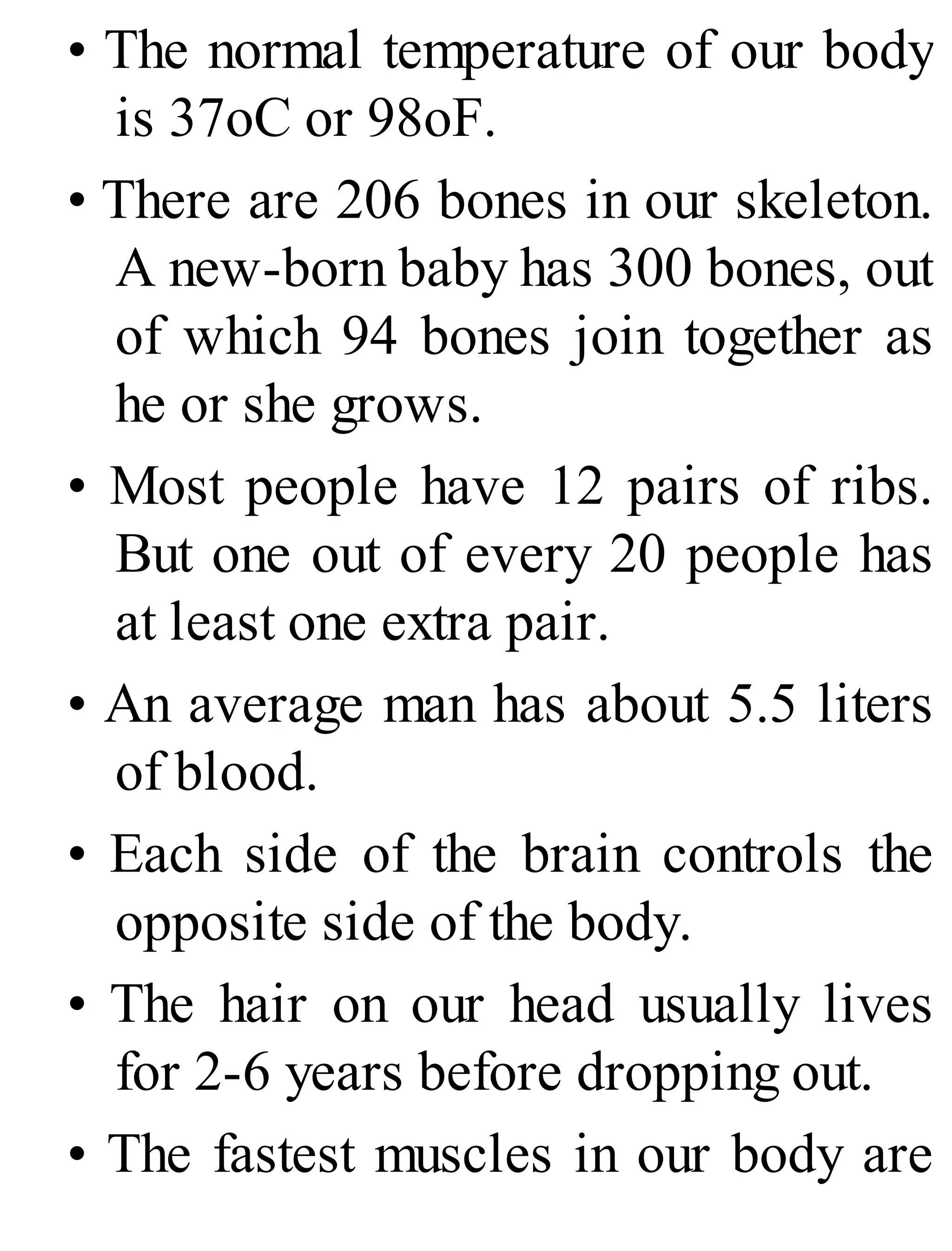 • The normal temperature of our body is 37oC or 98oF.

• There are 206 bones in our skeleton. A new-born baby has 300 bones, out of which 94 bones join together as he or she grows.

• Most people have 12 pairs of ribs. But one out of every 20 people has at least one extra pair.

• An average man has about 5.5 liters of blood.

• Each side of the brain controls the opposite side of the body.

• The hair on our head usually lives for 2-6 years before dropping out.

• The fastest muscles in our body are